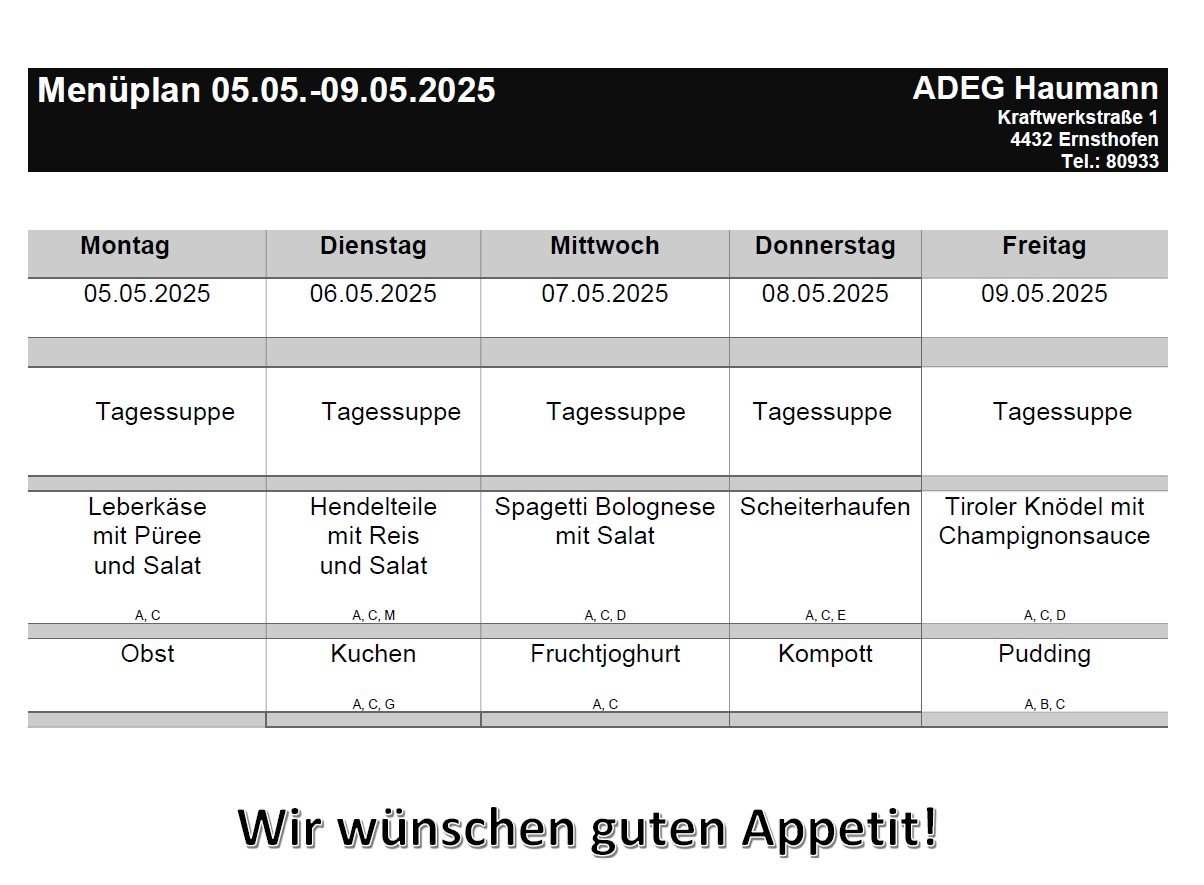 Menüplan 05.05.-09.05.2025

ADEG Haumann
Kraftwerkstraße 1
4432 Ernsthofen
Tel.: 80933

| Montag | Dienstag | Mittwoch | Donnerstag | Freitag |
|---|---|---|---|---|
| 05.05.2025 | 06.05.2025 | 07.05.2025 | 08.05.2025 | 09.05.2025 |
| Tagessuppe | Tagessuppe | Tagessuppe | Tagessuppe | Tagessuppe |
| Leberkäse mit Püree und Salat A, C | Hendelteile mit Reis und Salat A, C, M | Spagetti Bolognese mit Salat A, C, D | Scheiterhaufen A, C, E | Tiroler Knödel mit Champignonsauce A, C, D |
| Obst | Kuchen A, C, G | Fruchtjoghurt A, C | Kompott | Pudding A, B, C |

Wir wünschen guten Appetit!